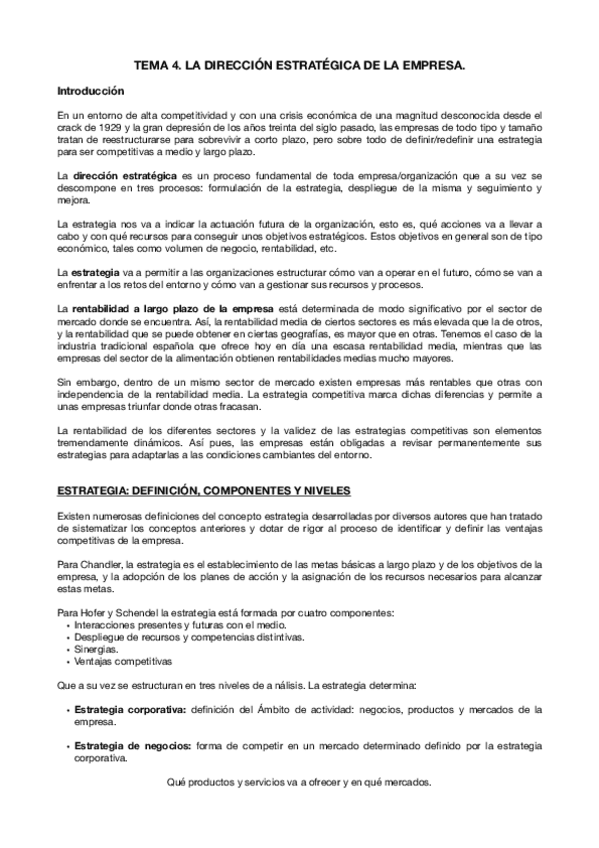 TEMA 4. LA DIRECCIÓN ESTRATÉGICA DE LA EMPRESA.

Introducción

En un entorno de alta competitividad y con una crisis económica de una magnitud desconocida desde el crack de 1929 y la gran depresión de los años treinta del siglo pasado, las empresas de todo tipo y tamaño tratan de reestructurarse para sobrevivir a corto plazo, pero sobre todo de definir/redefinir una estrategia para ser competitivas a medio y largo plazo.

La dirección estratégica es un proceso fundamental de toda empresa/organización que a su vez se descompone en tres procesos: formulación de la estrategia, despliegue de la misma y seguimiento y mejora.

La estrategia nos va a indicar la actuación futura de la organización, esto es, qué acciones va a llevar a cabo y con qué recursos para conseguir unos objetivos estratégicos. Estos objetivos en general son de tipo económico, tales como volumen de negocio, rentabilidad, etc.

La estrategia va a permitir a las organizaciones estructurar cómo van a operar en el futuro, cómo se van a enfrentar a los retos del entorno y cómo van a gestionar sus recursos y procesos.

La rentabilidad a largo plazo de la empresa está determinada de modo significativo por el sector de mercado donde se encuentra. Así, la rentabilidad media de ciertos sectores es más elevada que la de otros, y la rentabilidad que se puede obtener en ciertas geografías, es mayor que en otras. Tenemos el caso de la industria tradicional española que ofrece hoy en día una escasa rentabilidad media, mientras que las empresas del sector de la alimentación obtienen rentabilidades medias mucho mayores.

Sin embargo, dentro de un mismo sector de mercado existen empresas más rentables que otras con independencia de la rentabilidad media. La estrategia competitiva marca dichas diferencias y permite a unas empresas triunfar donde otras fracasan.

La rentabilidad de los diferentes sectores y la validez de las estrategias competitivas son elementos tremendamente dinámicos. Así pues, las empresas están obligadas a revisar permanentemente sus estrategias para adaptarlas a las condiciones cambiantes del entorno.

ESTRATEGIA: DEFINICIÓN, COMPONENTES Y NIVELES

Existen numerosas definiciones del concepto estrategia desarrolladas por diversos autores que han tratado de sistematizar los conceptos anteriores y dotar de rigor al proceso de identificar y definir las ventajas competitivas de la empresa.

Para Chandler, la estrategia es el establecimiento de las metas básicas a largo plazo y de los objetivos de la empresa, y la adopción de los planes de acción y la asignación de los recursos necesarios para alcanzar estas metas.

Para Hofer y Schendel la estrategia está formada por cuatro componentes:
• Interacciones presentes y futuras con el medio.
• Despliegue de recursos y competencias distintivas.
• Sinergias.
• Ventajas competitivas

Que a su vez se estructuran en tres niveles de a nálisis. La estrategia determina:

• Estrategia corporativa: definición del Ámbito de actividad: negocios, productos y mercados de la empresa.

• Estrategia de negocios: forma de competir en un mercado determinado definido por la estrategia corporativa.

Qué productos y servicios va a ofrecer y en qué mercados.